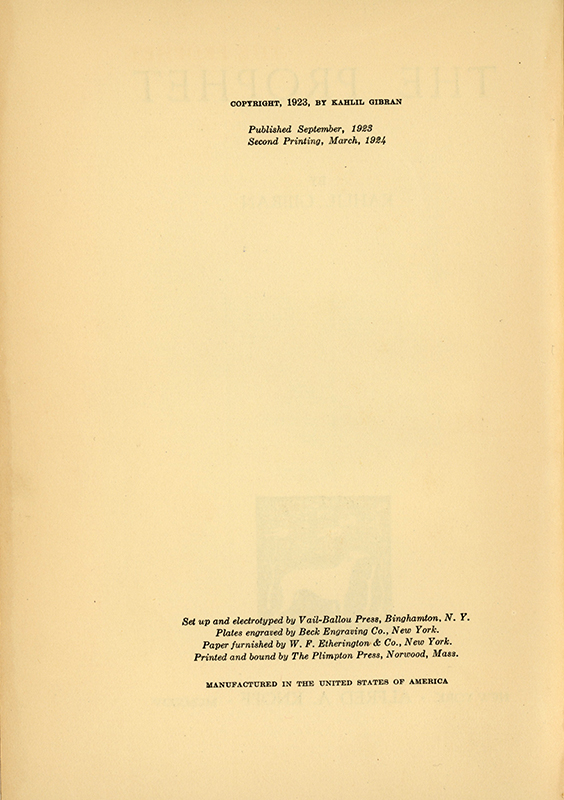 COPYRIGHT, 1923, BY KAHLIL GIBRAN

Published September, 1923
Second Printing, March, 1924

Set up and electrotyped by Vail-Ballou Press, Binghamton, N. Y.
Plates engraved by Beck Engraving Co., New York.
Paper furnished by W. F. Etherington & Co., New York.
Printed and bound by The Plimpton Press, Norwood, Mass.

MANUFACTURED IN THE UNITED STATES OF AMERICA